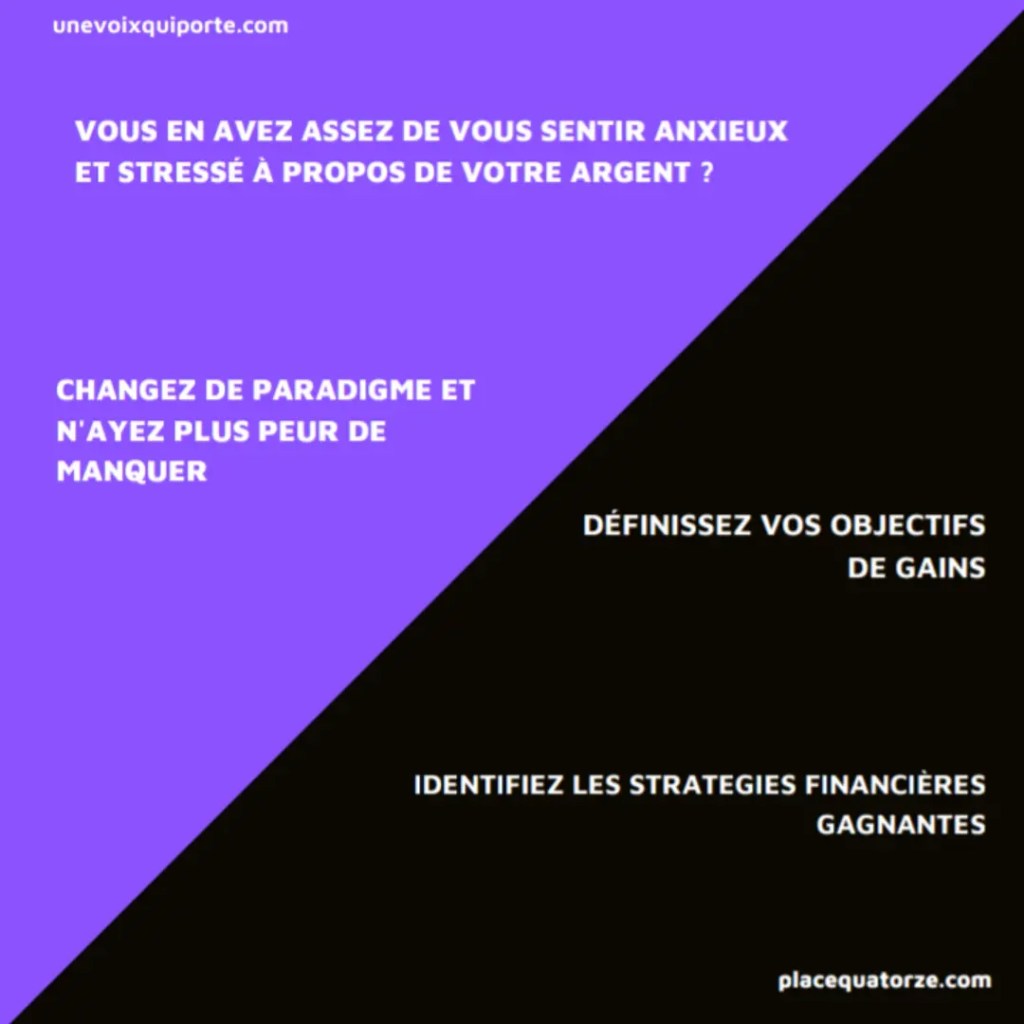 unevoixquiporte.com

VOUS EN AVEZ ASSEZ DE VOUS SENTIR ANXIEUX ET STRESSÉ À PROPOS DE VOTRE ARGENT ?

CHANGEZ DE PARADIGME ET N'AYEZ PLUS PEUR DE MANQUER

DÉFINISSEZ VOS OBJECTIFS DE GAINS

IDENTIFIEZ LES STRATEGIES FINANCIÈRES GAGNANTES

placequatorze.com